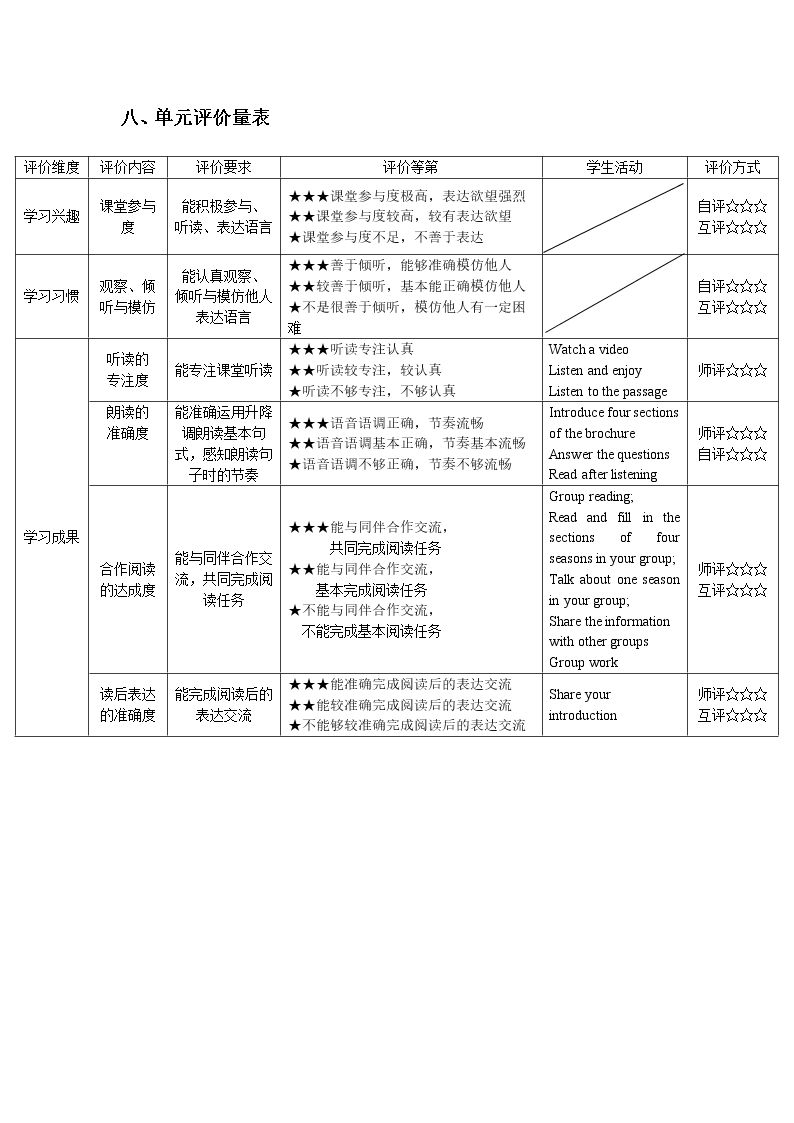 八、单元评价量表

| 评价维度 | 评价内容 | 评价要求 | 评价等第 | 学生活动 | 评价方式 |
|---|---|---|---|---|---|
| 学习兴趣 | 课堂参与度 | 能积极参与、听读、表达语言 | ★★★课堂参与度极高，表达欲望强烈 ★★课堂参与度较高，较有表达欲望 ★课堂参与度不足，不善于表达 |  | 自评☆☆☆ 互评☆☆☆ |
| 学习习惯 | 观察、倾听与模仿 | 能认真观察、倾听与模仿他人表达语言 | ★★★善于倾听，能够准确模仿他人 ★★较善于倾听，基本能正确模仿他人 ★不是很善于倾听，模仿他人有一定困难 |  | 自评☆☆☆ 互评☆☆☆ |
| 学习成果 | 听读的专注度 | 能专注课堂听读 | ★★★听读专注认真 ★★听读较专注，较认真 ★听读不够专注，不够认真 | Watch a video Listen and enjoy Listen to the passage | 师评☆☆☆ |
|  | 朗读的准确度 | 能准确运用升降调朗读基本句式，感知朗读句子时的节奏 | ★★★语音语调正确，节奏流畅 ★★语音语调基本正确，节奏基本流畅 ★语音语调不够正确，节奏不够流畅 | Introduce four sections of the brochure Answer the questions Read after listening | 师评☆☆☆ 自评☆☆☆ |
|  | 合作阅读的达成度 | 能与同伴合作交流，共同完成阅读任务 | ★★★能与同伴合作交流，共同完成阅读任务 ★★能与同伴合作交流，基本完成阅读任务 ★不能与同伴合作交流，不能完成基本阅读任务 | Group reading; Read and fill in the sections of four seasons in your group; Talk about one season in your group; Share the information with other groups Group work | 师评☆☆☆ 互评☆☆☆ |
|  | 读后表达的准确度 | 能完成阅读后的表达交流 | ★★★能准确完成阅读后的表达交流 ★★能较准确完成阅读后的表达交流 ★不能够较准确完成阅读后的表达交流 | Share your introduction | 师评☆☆☆ 互评☆☆☆ |